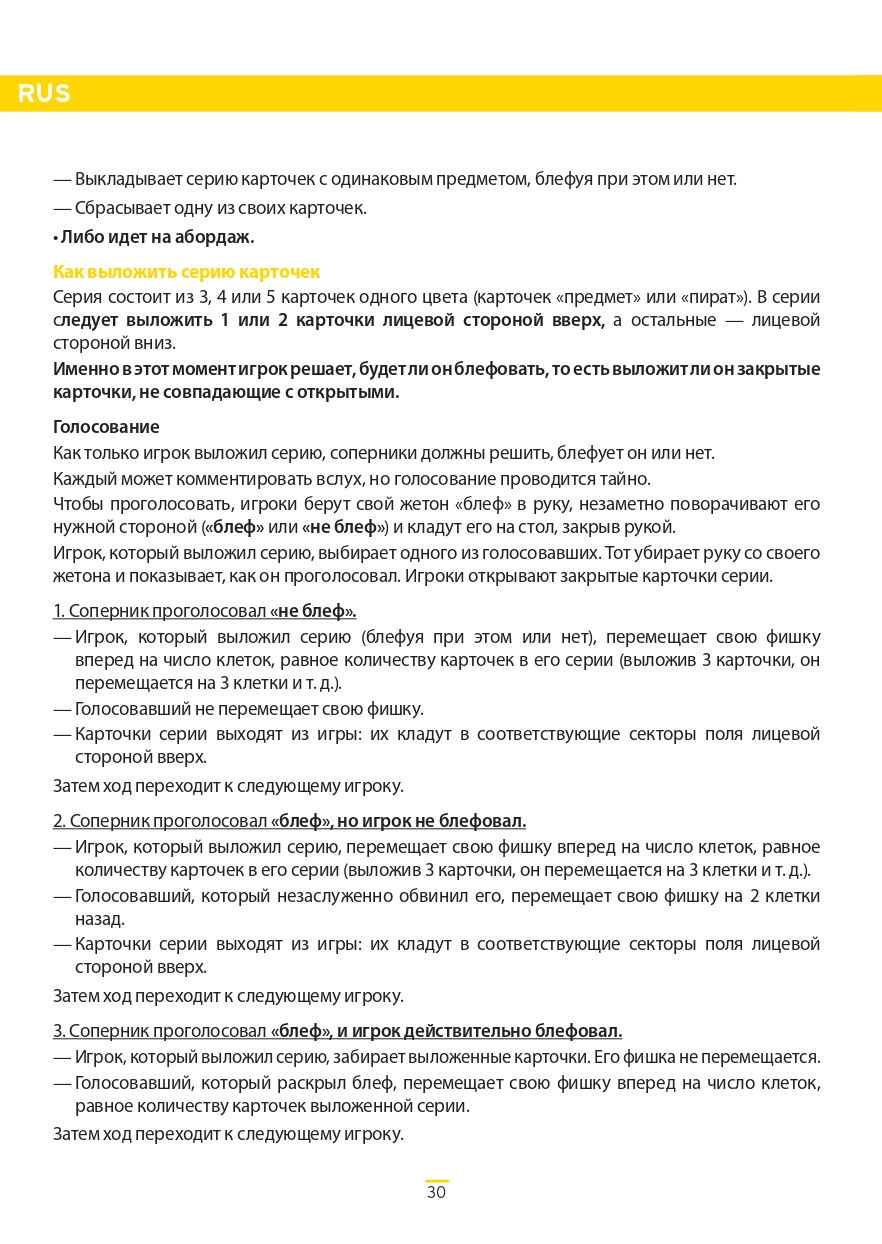 RUS

— Выкладывает серию карточек с одинаковым предметом, блефуя при этом или нет.

— Сбрасывает одну из своих карточек.

• Либо идет на абордаж.

Как выложить серию карточек

Серия состоит из 3, 4 или 5 карточек одного цвета (карточек «предмет» или «пират»). В серии следует выложить 1 или 2 карточки лицевой стороной вверх, а остальные — лицевой стороной вниз.

Именно в этот момент игрок решает, будет ли он блефовать, то есть выложит ли он закрытые карточки, не совпадающие с открытыми.

Голосование

Как только игрок выложил серию, соперники должны решить, блефует он или нет.

Каждый может комментировать вслух, но голосование проводится тайно.

Чтобы проголосовать, игроки берут свой жетон «блеф» в руку, незаметно поворачивают его нужной стороной («блеф» или «не блеф») и кладут его на стол, закрыв рукой.

Игрок, который выложил серию, выбирает одного из голосовавших. Тот убирает руку со своего жетона и показывает, как он проголосовал. Игроки открывают закрытые карточки серии.

1. Соперник проголосовал «не блеф».

— Игрок, который выложил серию (блефуя при этом или нет), перемещает свою фишку вперед на число клеток, равное количеству карточек в его серии (выложив 3 карточки, он перемещается на 3 клетки и т. д.).

— Голосовавший не перемещает свою фишку.

— Карточки серии выходят из игры: их кладут в соответствующие секторы поля лицевой стороной вверх.

Затем ход переходит к следующему игроку.

2. Соперник проголосовал «блеф», но игрок не блефовал.

— Игрок, который выложил серию, перемещает свою фишку вперед на число клеток, равное количеству карточек в его серии (выложив 3 карточки, он перемещается на 3 клетки и т. д.).

— Голосовавший, который незаслуженно обвинил его, перемещает свою фишку на 2 клетки назад.

— Карточки серии выходят из игры: их кладут в соответствующие секторы поля лицевой стороной вверх.

Затем ход переходит к следующему игроку.

3. Соперник проголосовал «блеф», и игрок действительно блефовал.

— Игрок, который выложил серию, забирает выложенные карточки. Его фишка не перемещается.

— Голосовавший, который раскрыл блеф, перемещает свою фишку вперед на число клеток, равное количеству карточек выложенной серии.

Затем ход переходит к следующему игроку.

30